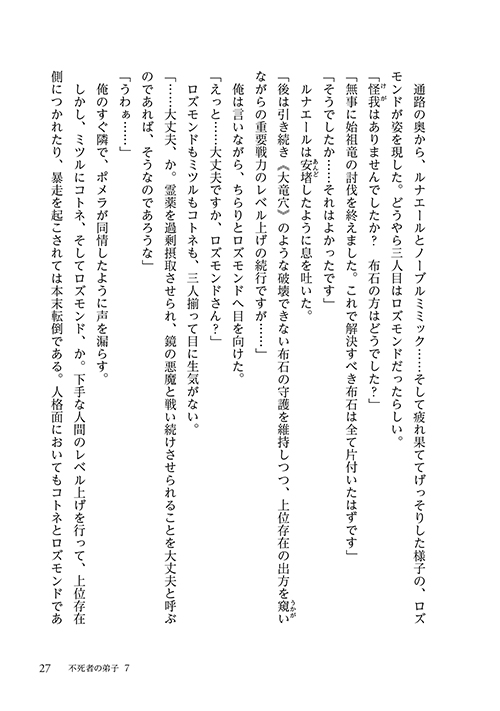 通路の奥から、ルナエールとノーブルミミック……そして疲れ果ててげっそりした様子の、ロズモンドが姿を現した。どうやら三人目はロズモンドだったらしい。

「怪我はありませんでしたか？　布石の方はどうでした？」

「無事に始祖竜の討伐を終えました。これで解決すべき布石は全て片付いたはずです」

「そうでしたか……それはよかったです」

ルナエールは安堵したように息を吐いた。

「後は引き続き《大竜穴》のような破壊できない布石の守護を維持しつつ、上位存在の出方を窺いながらの重要戦力のレベル上げの続行ですが……」

俺は言いながら、ちらりとロズモンドへ目を向けた。

「えっと……大丈夫ですか、ロズモンドさん？」

ロズモンドもミツルもコトネも、三人揃って目に生気がない。

「……大丈夫、か。霊薬を過剰摂取させられ、鏡の悪魔と戦い続けさせられることを大丈夫と呼ぶのであれば、そうなのであろうな」

「うわぁ……」

俺のすぐ隣で、ポメラが同情したように声を漏らす。

しかし、ミツルにコトネ、そしてロズモンド、か。下手な人間のレベル上げを行って、上位存在側につかれたり、暴走を起こされては本末転倒である。人格面においてもコトネとロズモンドであ

27　不死者の弟子 7